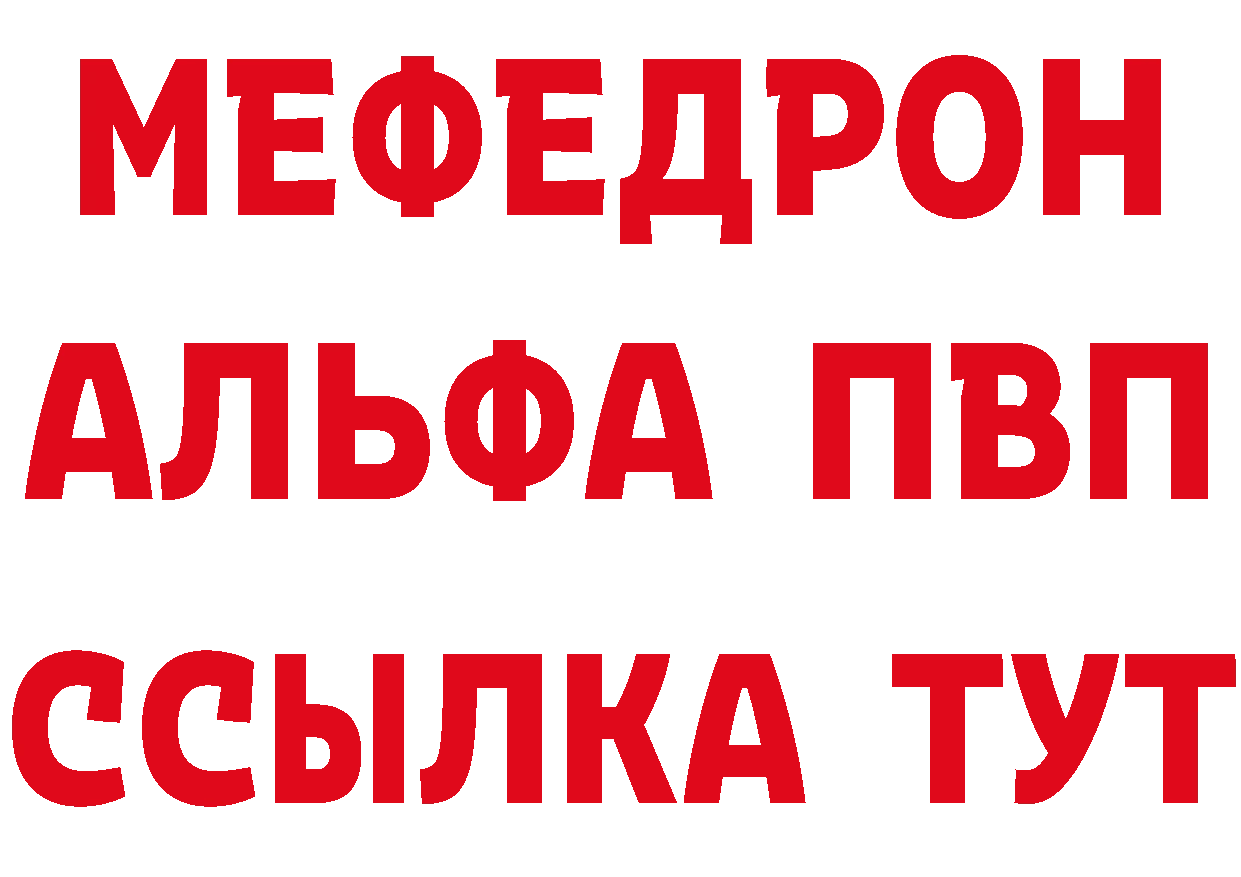 МЕФЕДРОН
АЛЬФА ПВП
ССЫЛКА ТУТ